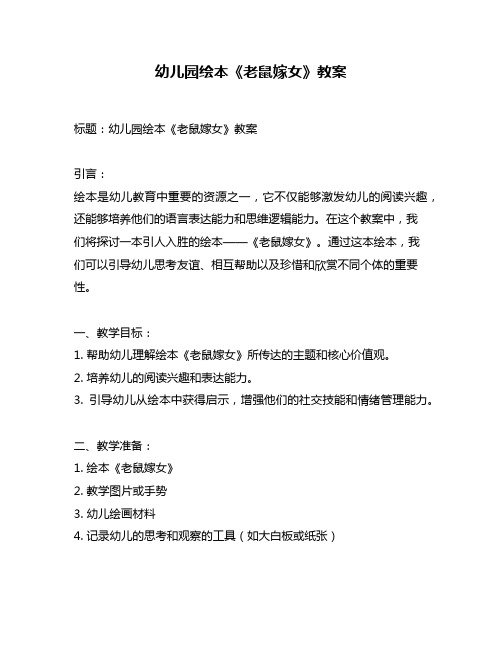 幼儿园绘本《老鼠嫁女》教案

标题：幼儿园绘本《老鼠嫁女》教案

引言：
绘本是幼儿教育中重要的资源之一，它不仅能够激发幼儿的阅读兴趣，还能够培养他们的语言表达能力和思维逻辑能力。在这个教案中，我们将探讨一本引人入胜的绘本——《老鼠嫁女》。通过这本绘本，我们可以引导幼儿思考友谊、相互帮助以及珍惜和欣赏不同个体的重要性。

一、教学目标：
1. 帮助幼儿理解绘本《老鼠嫁女》所传达的主题和核心价值观。
2. 培养幼儿的阅读兴趣和表达能力。
3. 引导幼儿从绘本中获得启示，增强他们的社交技能和情绪管理能力。

二、教学准备：
1. 绘本《老鼠嫁女》
2. 教学图片或手势
3. 幼儿绘画材料
4. 记录幼儿的思考和观察的工具（如大白板或纸张）